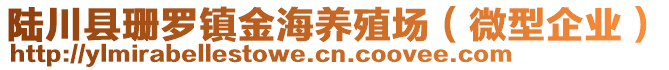 陆川县珊罗镇金海养殖场（微型企业）
http://ylmirabellestowe.cn.coovee.com